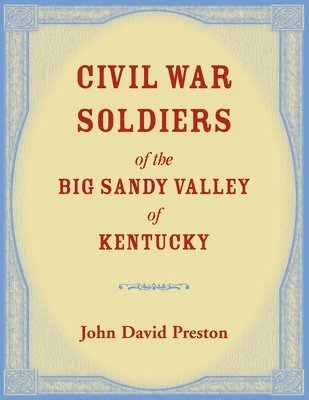 CIVIL WAR SOLDIERS

of the

BIG SANDY VALLEY

of

KENTUCKY

John David Preston